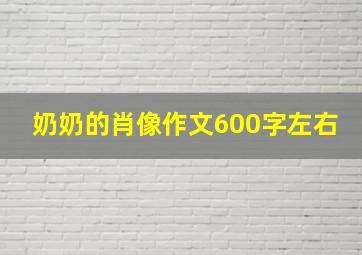 奶奶的肖像作文600字左右